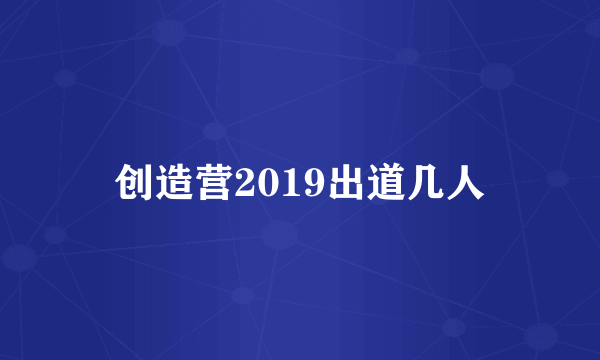 创造营2019出道几人